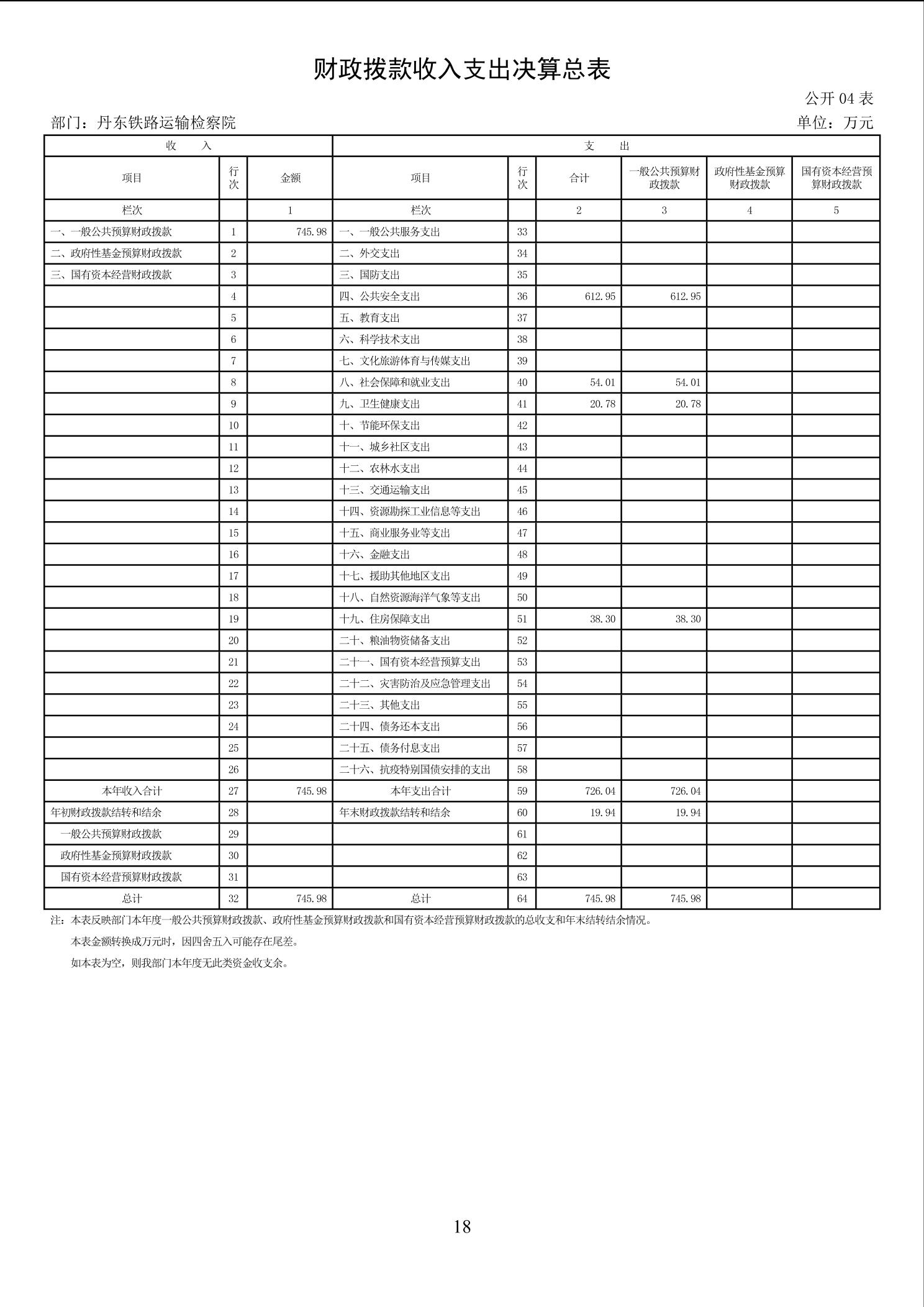 财政拨款收入支出决算总表

公开 04 表

部门：丹东铁路运输检察院

单位：万元

| 收　　入 | | | 支　　出 | | | | | |
|---|---|---|---|---|---|---|---|---|
| 项目 | 行次 | 金额 | 项目 | 行次 | 合计 | 一般公共预算财政拨款 | 政府性基金预算财政拨款 | 国有资本经营预算财政拨款 |
| 栏次 | | 1 | 栏次 | | 2 | 3 | 4 | 5 |
| 一、一般公共预算财政拨款 | 1 | 745.98 | 一、一般公共服务支出 | 33 | | | | |
| 二、政府性基金预算财政拨款 | 2 | | 二、外交支出 | 34 | | | | |
| 三、国有资本经营财政拨款 | 3 | | 三、国防支出 | 35 | | | | |
| | 4 | | 四、公共安全支出 | 36 | 612.95 | 612.95 | | |
| | 5 | | 五、教育支出 | 37 | | | | |
| | 6 | | 六、科学技术支出 | 38 | | | | |
| | 7 | | 七、文化旅游体育与传媒支出 | 39 | | | | |
| | 8 | | 八、社会保障和就业支出 | 40 | 54.01 | 54.01 | | |
| | 9 | | 九、卫生健康支出 | 41 | 20.78 | 20.78 | | |
| | 10 | | 十、节能环保支出 | 42 | | | | |
| | 11 | | 十一、城乡社区支出 | 43 | | | | |
| | 12 | | 十二、农林水支出 | 44 | | | | |
| | 13 | | 十三、交通运输支出 | 45 | | | | |
| | 14 | | 十四、资源勘探工业信息等支出 | 46 | | | | |
| | 15 | | 十五、商业服务业等支出 | 47 | | | | |
| | 16 | | 十六、金融支出 | 48 | | | | |
| | 17 | | 十七、援助其他地区支出 | 49 | | | | |
| | 18 | | 十八、自然资源海洋气象等支出 | 50 | | | | |
| | 19 | | 十九、住房保障支出 | 51 | 38.30 | 38.30 | | |
| | 20 | | 二十、粮油物资储备支出 | 52 | | | | |
| | 21 | | 二十一、国有资本经营预算支出 | 53 | | | | |
| | 22 | | 二十二、灾害防治及应急管理支出 | 54 | | | | |
| | 23 | | 二十三、其他支出 | 55 | | | | |
| | 24 | | 二十四、债务还本支出 | 56 | | | | |
| | 25 | | 二十五、债务付息支出 | 57 | | | | |
| | 26 | | 二十六、抗疫特别国债安排的支出 | 58 | | | | |
| 本年收入合计 | 27 | 745.98 | 本年支出合计 | 59 | 726.04 | 726.04 | | |
| 年初财政拨款结转和结余 | 28 | | 年末财政拨款结转和结余 | 60 | 19.94 | 19.94 | | |
| 一般公共预算财政拨款 | 29 | | | 61 | | | | |
| 政府性基金预算财政拨款 | 30 | | | 62 | | | | |
| 国有资本经营预算财政拨款 | 31 | | | 63 | | | | |
| 总计 | 32 | 745.98 | 总计 | 64 | 745.98 | 745.98 | | |

注：本表反映部门本年度一般公共预算财政拨款、政府性基金预算财政拨款和国有资本经营预算财政拨款的总收支和年末结转结余情况。

本表金额转换成万元时，因四舍五入可能存在尾差。

如本表为空，则我部门本年度无此类资金收支余。

18